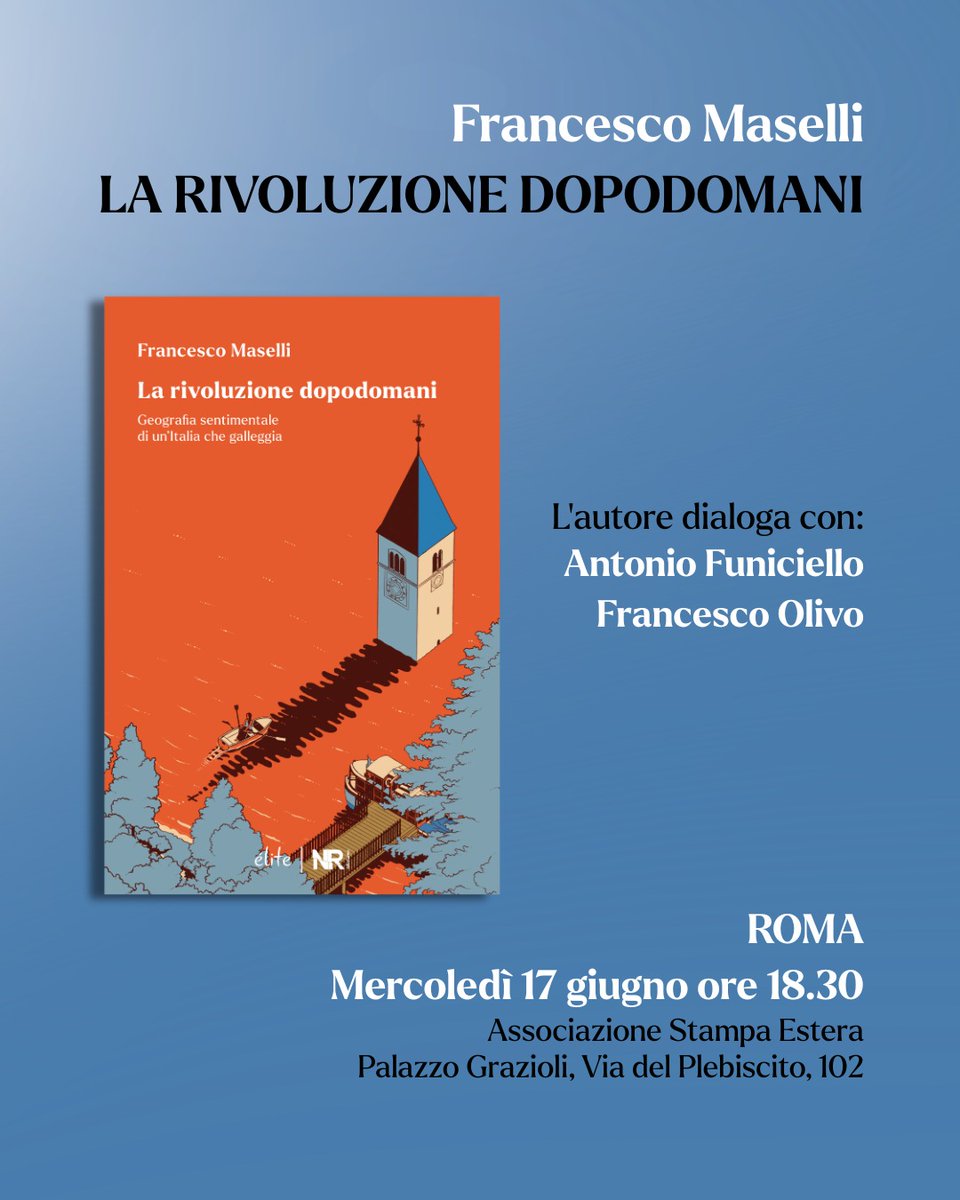 Francesco Maselli
LA RIVOLUZIONE DOPODOMANI

Francesco Maselli
La rivoluzione dopodomani
Geografia sentimentale di un'Italia che galleggia

élite | NR

L'autore dialoga con:
Antonio Funiciello
Francesco Olivo

ROMA
Mercoledì 17 giugno ore 18.30
Associazione Stampa Estera
Palazzo Grazioli, Via del Plebiscito, 102